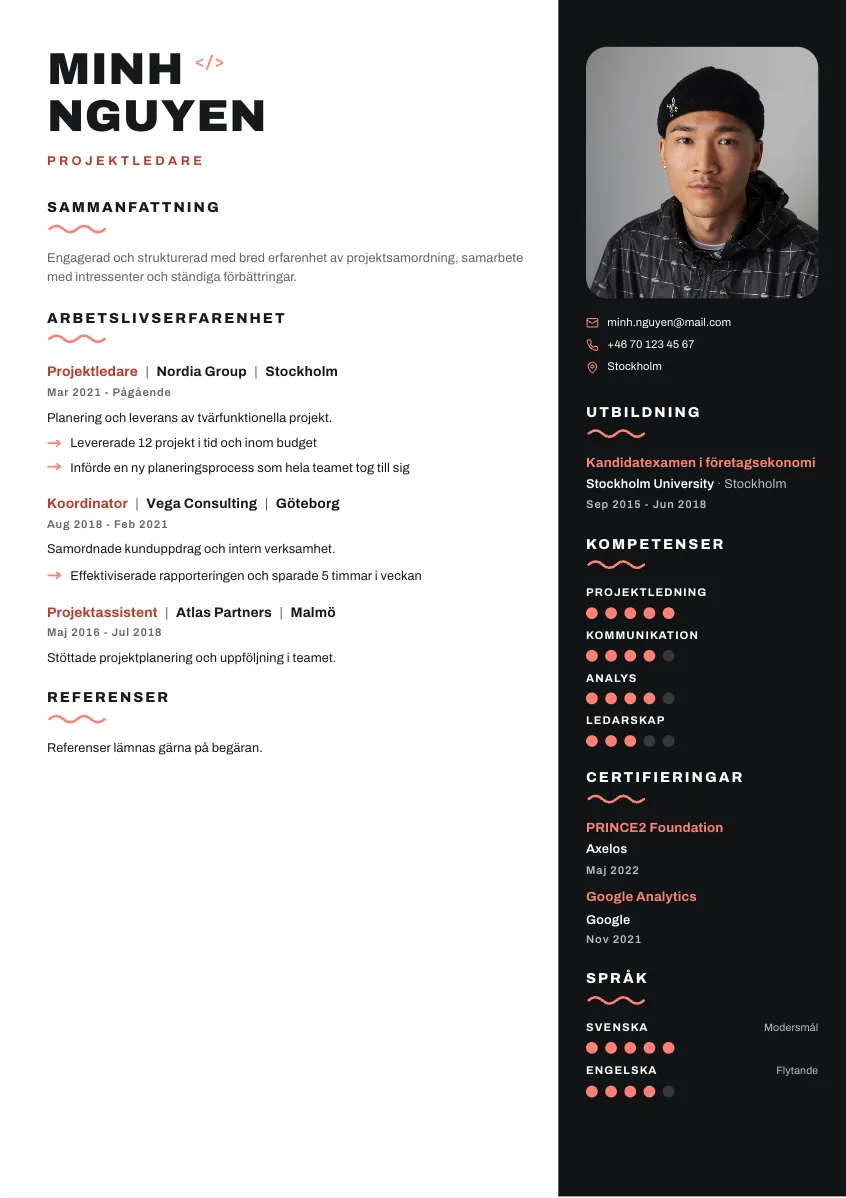 MINH </>
NGUYEN

PROJEKTLEDARE

SAMMANFATTNING

Engagerad och strukturerad med bred erfarenhet av projektsamordning, samarbete med intressenter och ständiga förbättringar.

ARBETSLIVSERFARENHET

Projektledare | Nordia Group | Stockholm
Mar 2021 - Pågående
Planering och leverans av tvärfunktionella projekt.
→ Levererade 12 projekt i tid och inom budget
→ Införde en ny planeringsprocess som hela teamet tog till sig

Koordinator | Vega Consulting | Göteborg
Aug 2018 - Feb 2021
Samordnade kunduppdrag och intern verksamhet.
→ Effektiviserade rapporteringen och sparade 5 timmar i veckan

Projektassistent | Atlas Partners | Malmö
Maj 2016 - Jul 2018
Stöttade projektplanering och uppföljning i teamet.

REFERENSER

Referenser lämnas gärna på begäran.

minh.nguyen@mail.com
+46 70 123 45 67
Stockholm

UTBILDNING

Kandidatexamen i företagsekonomi
Stockholm University · Stockholm
Sep 2015 - Jun 2018

KOMPETENSER

PROJEKTLEDNING
KOMMUNIKATION
ANALYS
LEDARSKAP

CERTIFIERINGAR

PRINCE2 Foundation
Axelos
Maj 2022

Google Analytics
Google
Nov 2021

SPRÅK

SVENSKA Modersmål
ENGELSKA Flytande